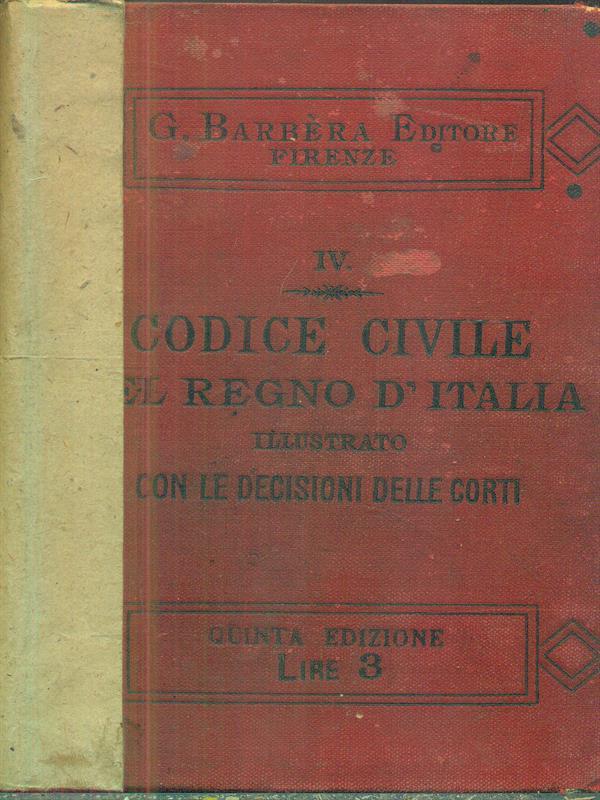 G. BARBÈRA EDITORE
FIRENZE

IV.

CODICE CIVILE
EL REGNO D'ITALIA
ILLUSTRATO
CON LE DECISIONI DELLE CORTI

QUINTA EDIZIONE
LIRE 3